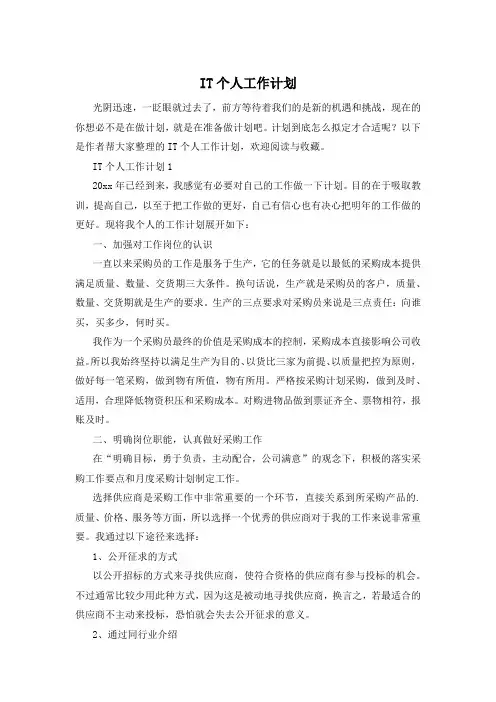 IT个人工作计划

光阴迅速，一眨眼就过去了，前方等待着我们的是新的机遇和挑战，现在的你想必不是在做计划，就是在准备做计划吧。计划到底怎么拟定才合适呢？以下是作者帮大家整理的 IT 个人工作计划，欢迎阅读与收藏。

IT 个人工作计划 1

20xx 年已经到来，我感觉有必要对自己的工作做一下计划。目的在于吸取教训，提高自己，以至于把工作做的更好，自己有信心也有决心把明年的工作做的更好。现将我个人的工作计划展开如下：

一、加强对工作岗位的认识

一直以来采购员的工作是服务于生产，它的任务就是以最低的采购成本提供满足质量、数量、交货期三大条件。换句话说，生产就是采购员的客户，质量、数量、交货期就是生产的要求。生产的三点要求对采购员来说是三点责任：向谁买，买多少，何时买。

我作为一个采购员最终的价值是采购成本的控制，采购成本直接影响公司收益。所以我始终坚持以满足生产为目的、以货比三家为前提、以质量把控为原则，做好每一笔采购，做到物有所值，物有所用。严格按采购计划采购，做到及时、适用，合理降低物资积压和采购成本。对购进物品做到票证齐全、票物相符，报账及时。

二、明确岗位职能，认真做好采购工作

在“明确目标，勇于负责，主动配合，公司满意”的观念下，积极的落实采购工作要点和月度采购计划制定工作。

选择供应商是采购工作中非常重要的一个环节，直接关系到所采购产品的.质量、价格、服务等方面，所以选择一个优秀的供应商对于我的工作来说非常重要。我通过以下途径来选择：

1、公开征求的方式

以公开招标的方式来寻找供应商，使符合资格的供应商有参与投标的机会。不过通常比较少用此种方式，因为这是被动地寻找供应商，换言之，若最适合的供应商不主动来投标，恐怕就会失去公开征求的意义。

2、通过同行业介绍